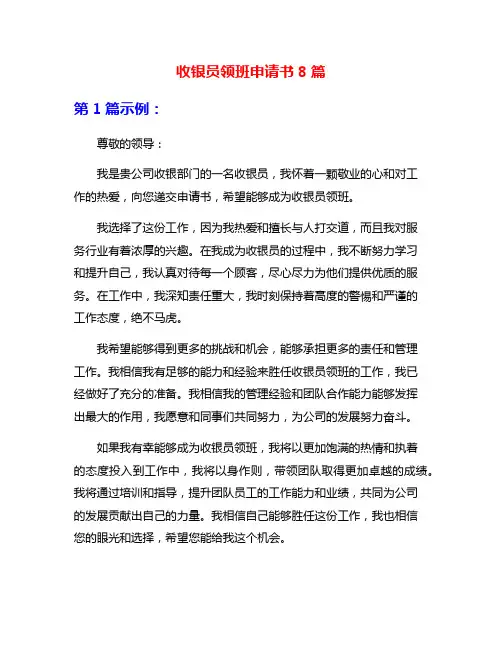 收银员领班申请书 8 篇

第 1 篇示例：

尊敬的领导：

我是贵公司收银部门的一名收银员，我怀着一颗敬业的心和对工作的热爱，向您递交申请书，希望能够成为收银员领班。

我选择了这份工作，因为我热爱和擅长与人打交道，而且我对服务行业有着浓厚的兴趣。在我成为收银员的过程中，我不断努力学习和提升自己，我认真对待每一个顾客，尽心尽力为他们提供优质的服务。在工作中，我深知责任重大，我时刻保持着高度的警惕和严谨的工作态度，绝不马虎。

我希望能够得到更多的挑战和机会，能够承担更多的责任和管理工作。我相信我有足够的能力和经验来胜任收银员领班的工作，我已经做好了充分的准备。我相信我的管理经验和团队合作能力能够发挥出最大的作用，我愿意和同事们共同努力，为公司的发展努力奋斗。

如果我有幸能够成为收银员领班，我将以更加饱满的热情和执着的态度投入到工作中，我将以身作则，带领团队取得更加卓越的成绩。我将通过培训和指导，提升团队员工的工作能力和业绩，共同为公司的发展贡献出自己的力量。我相信自己能够胜任这份工作，我也相信您的眼光和选择，希望您能给我这个机会。